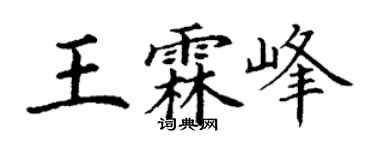 王霖峰
词典网